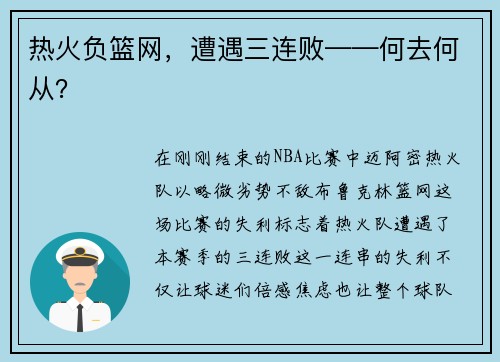 热火负篮网，遭遇三连败——何去何从？

在刚刚结束的NBA比赛中迈阿密热火队以略微劣势不敌布鲁克林篮网这场比赛的失利标志着热火队遭遇了本赛季的三连败这一连串的失利不仅让球迷们倍感焦虑也让整个球队